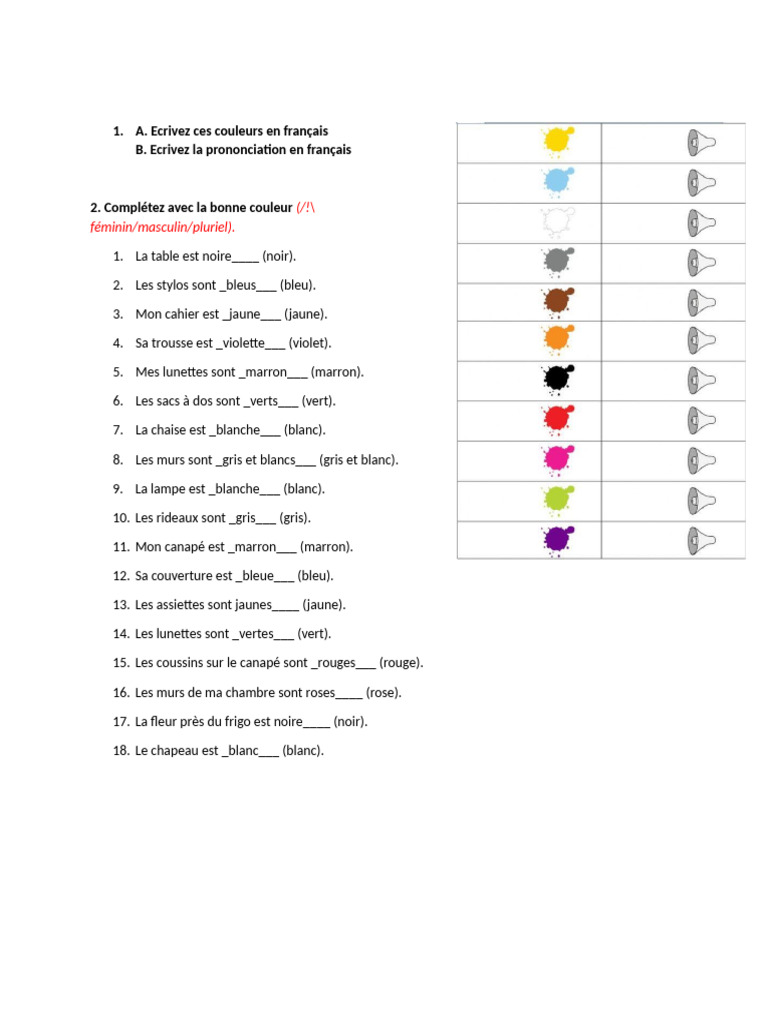 1. A. Ecrivez ces couleurs en français
B. Ecrivez la prononciation en français

2. Complétez avec la bonne couleur (/!\ féminin/masculin/pluriel).

1. La table est noire____ (noir).
2. Les stylos sont _bleus___ (bleu).
3. Mon cahier est _jaune___ (jaune).
4. Sa trousse est _violette___ (violet).
5. Mes lunettes sont _marron___ (marron).
6. Les sacs à dos sont _verts___ (vert).
7. La chaise est _blanche___ (blanc).
8. Les murs sont _gris et blancs___ (gris et blanc).
9. La lampe est _blanche___ (blanc).
10. Les rideaux sont _gris___ (gris).
11. Mon canapé est _marron___ (marron).
12. Sa couverture est _bleue___ (bleu).
13. Les assiettes sont jaunes____ (jaune).
14. Les lunettes sont _vertes___ (vert).
15. Les coussins sur le canapé sont _rouges___ (rouge).
16. Les murs de ma chambre sont roses____ (rose).
17. La fleur près du frigo est noire____ (noir).
18. Le chapeau est _blanc___ (blanc).